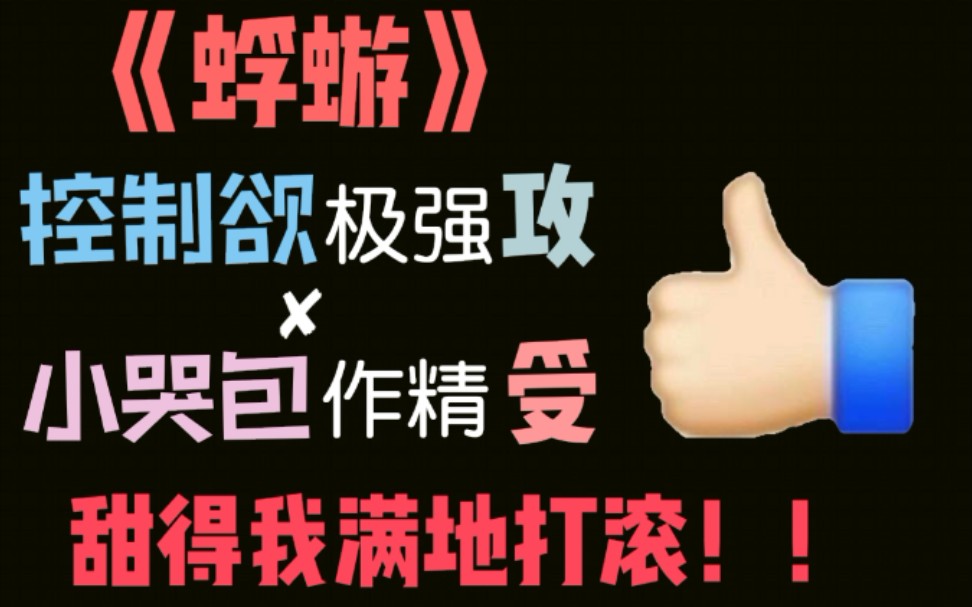 《蜉蝣》
控制欲极强攻
×
小哭包作精受
甜得我满地打滚！！